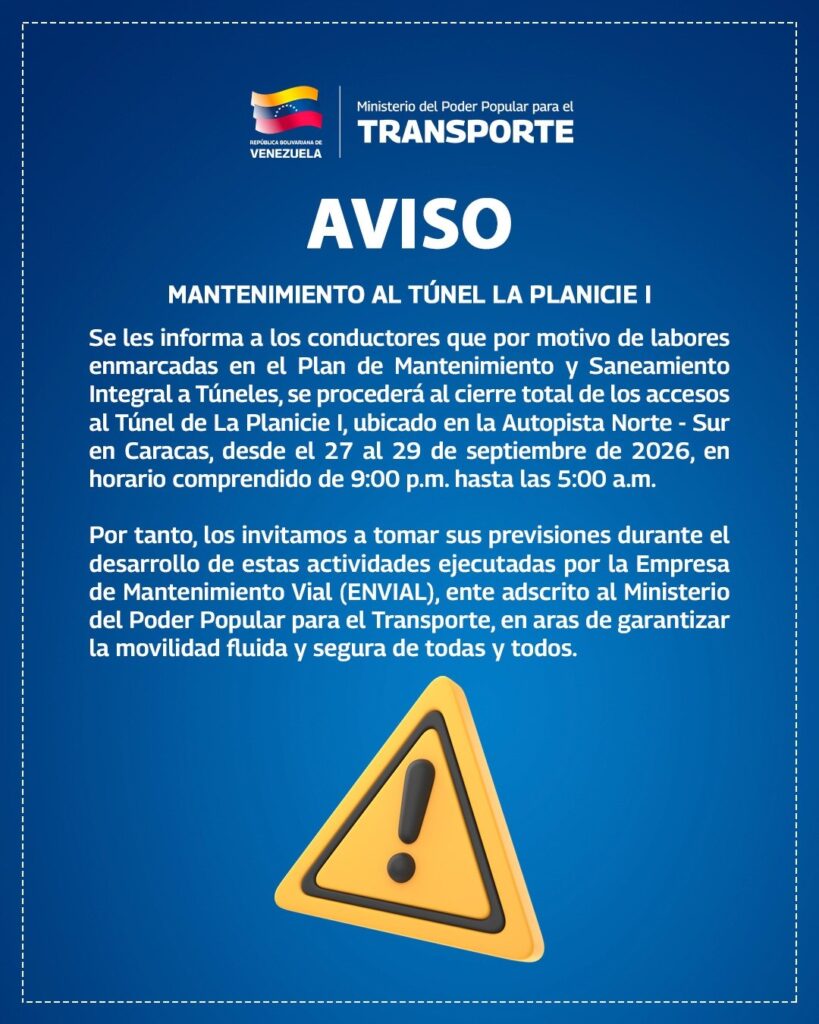 REPÚBLICA BOLIVARIANA DE
VENEZUELA

Ministerio del Poder Popular para el
TRANSPORTE

AVISO

MANTENIMIENTO AL TÚNEL LA PLANICIE I

Se les informa a los conductores que por motivo de labores enmarcadas en el Plan de Mantenimiento y Saneamiento Integral a Túneles, se procederá al cierre total de los accesos al Túnel de La Planicie I, ubicado en la Autopista Norte - Sur en Caracas, desde el 27 al 29 de septiembre de 2026, en horario comprendido de 9:00 p.m. hasta las 5:00 a.m.

Por tanto, los invitamos a tomar sus previsiones durante el desarrollo de estas actividades ejecutadas por la Empresa de Mantenimiento Vial (ENVIAL), ente adscrito al Ministerio del Poder Popular para el Transporte, en aras de garantizar la movilidad fluida y segura de todas y todos.